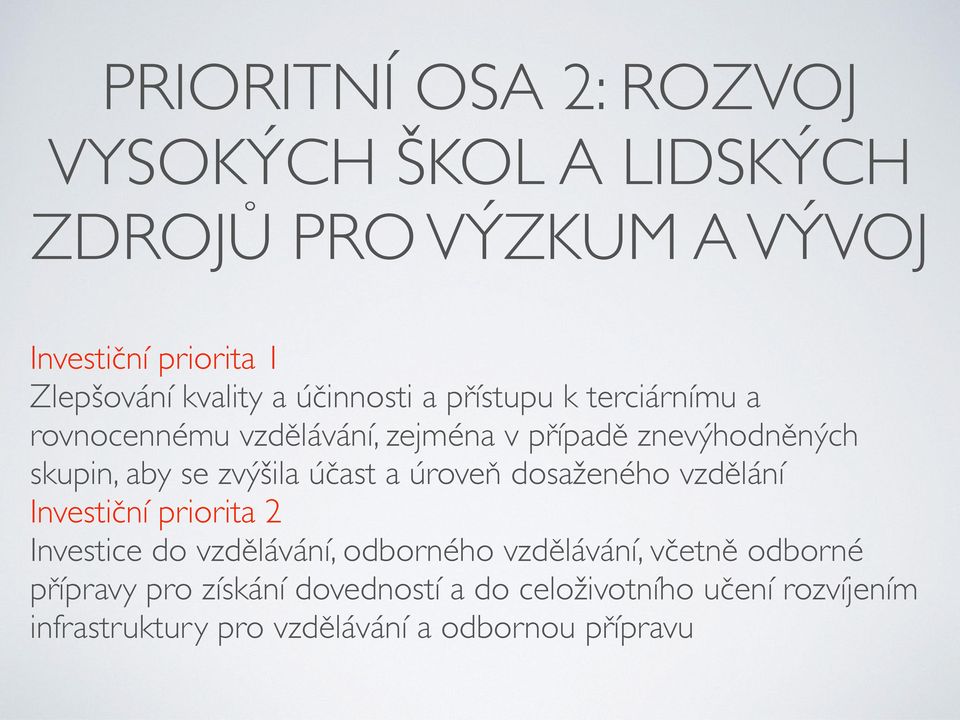 PRIORITNÍ OSA 2: ROZVOJ VYSOKÝCH ŠKOL A LIDSKÝCH ZDROJŮ PRO VÝZKUM A VÝVOJ

Investiční priorita 1
Zlepšování kvality a účinnosti a přístupu k terciárnímu a rovnocennému vzdělávání, zejména v případě znevýhodněných skupin, aby se zvýšila účast a úroveň dosaženého vzdělání
Investiční priorita 2
Investice do vzdělávání, odborného vzdělávání, včetně odborné přípravy pro získání dovedností a do celoživotního učení rozvíjením infrastruktury pro vzdělávání a odbornou přípravu